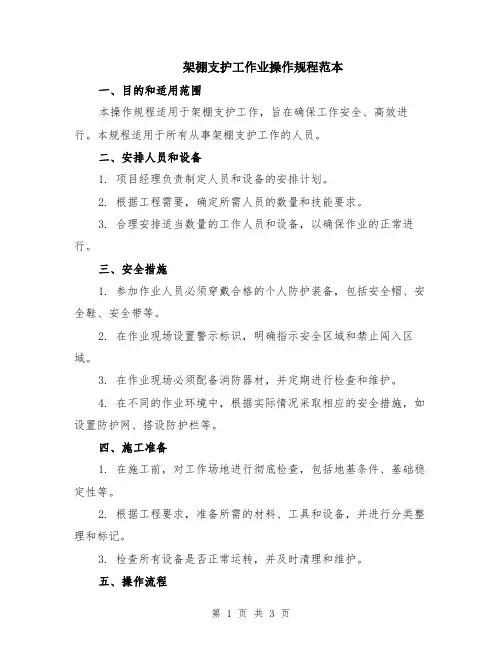 架棚支护工作业操作规程范本

一、目的和适用范围

本操作规程适用于架棚支护工作，旨在确保工作安全、高效进行。本规程适用于所有从事架棚支护工作的人员。

二、安排人员和设备

1. 项目经理负责制定人员和设备的安排计划。

2. 根据工程需要，确定所需人员的数量和技能要求。

3. 合理安排适当数量的工作人员和设备，以确保作业的正常进行。

三、安全措施

1. 参加作业人员必须穿戴合格的个人防护装备，包括安全帽、安全鞋、安全带等。

2. 在作业现场设置警示标识，明确指示安全区域和禁止闯入区域。

3. 在作业现场必须配备消防器材，并定期进行检查和维护。

4. 在不同的作业环境中，根据实际情况采取相应的安全措施，如设置防护网、搭设防护栏等。

四、施工准备

1. 在施工前，对工作场地进行彻底检查，包括地基条件、基础稳定性等。

2. 根据工程要求，准备所需的材料、工具和设备，并进行分类整理和标记。

3. 检查所有设备是否正常运转，并及时清理和维护。

五、操作流程

第 1 页 共 3 页